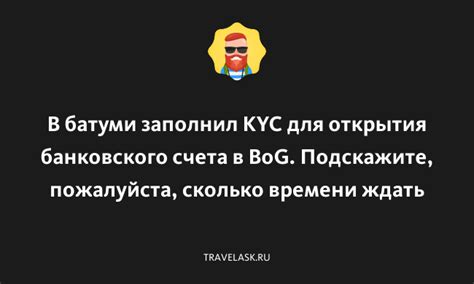 В батуми заполнил KYC для открытия банковского счета в BoG. Подскажите, пожалуйста, сколько времени ждать

TRAVELASK.RU